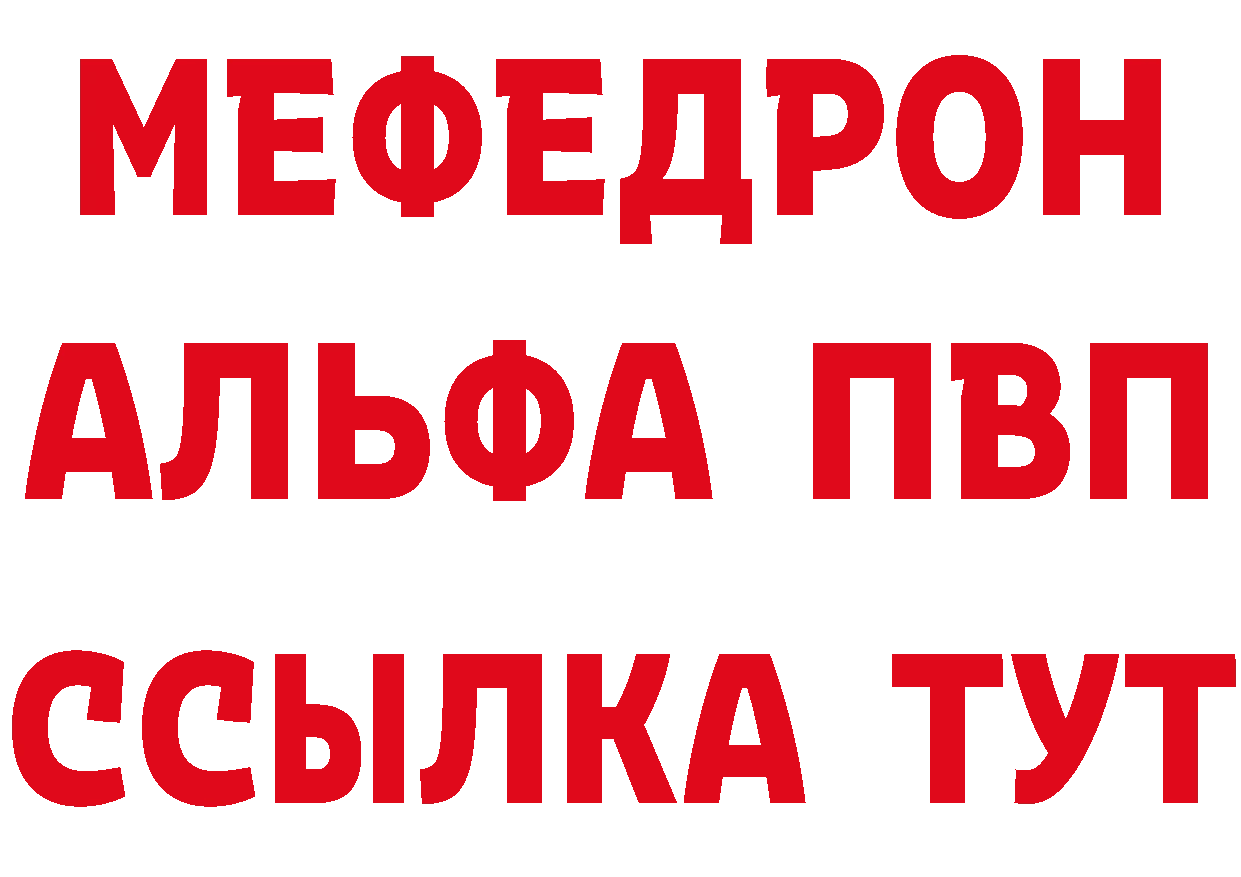 МЕФЕДРОН
АЛЬФА ПВП
ССЫЛКА ТУТ